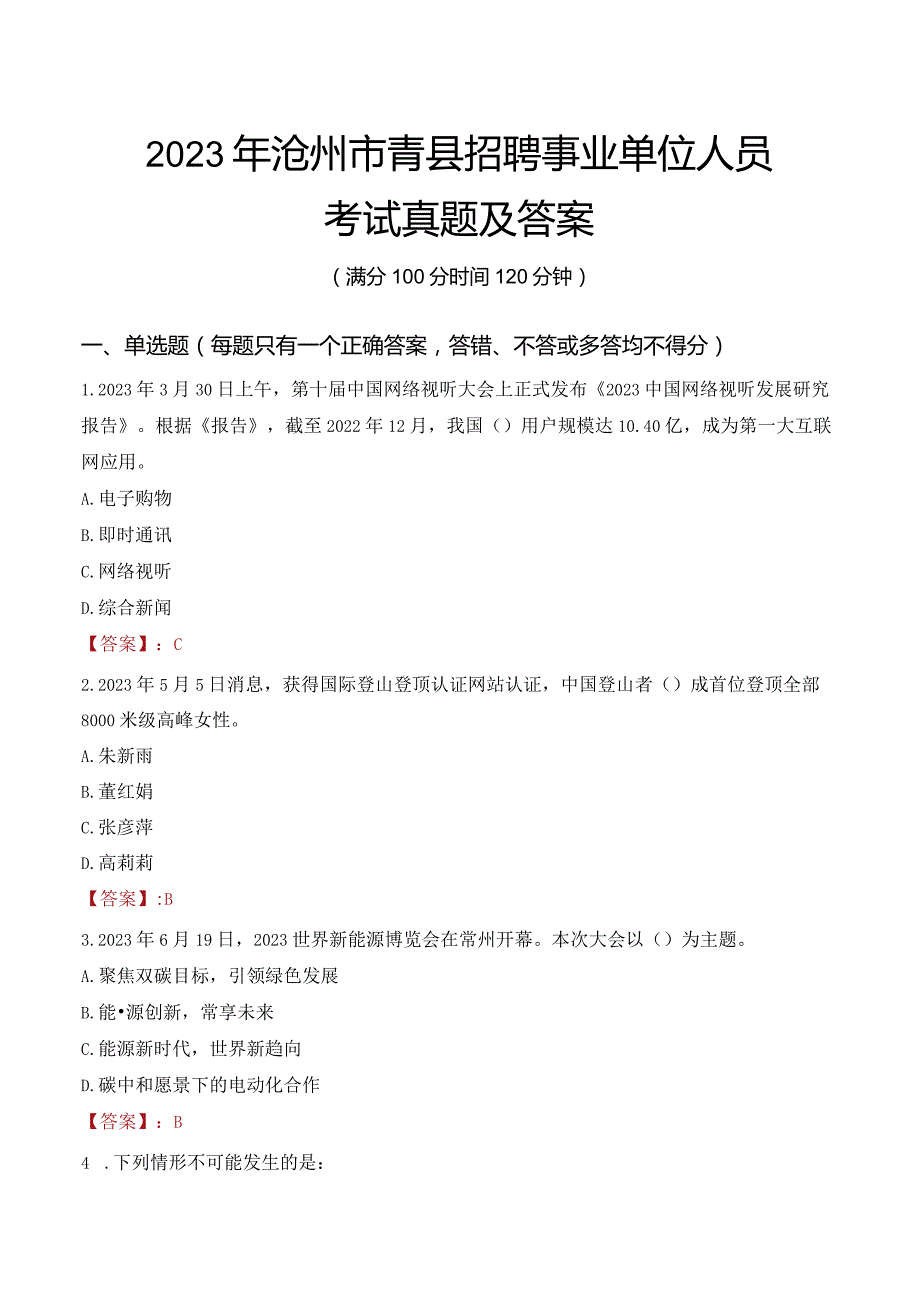 2023年沧州市青县招聘事业单位人员考试真题及答案

（满分100分时间120分钟）

一、单选题（每题只有一个正确答案，答错、不答或多答均不得分）

1.2023年3月30日上午，第十届中国网络视听大会上正式发布《2023中国网络视听发展研究报告》。根据《报告》，截至2022年12月，我国（）用户规模达10.40亿，成为第一大互联网应用。

A.电子购物

B.即时通讯

C.网络视听

D.综合新闻

【答案】：C

2.2023年5月5日消息，获得国际登山登顶认证网站认证，中国登山者（）成首位登顶全部8000米级高峰女性。

A.朱新雨

B.董红娟

C.张彦萍

D.高莉莉

【答案】:B

3.2023年6月19日，2023世界新能源博览会在常州开幕。本次大会以（）为主题。

A.聚焦双碳目标，引领绿色发展

B.能•源创新，常享未来

C.能源新时代，世界新趋向

D.碳中和愿景下的电动化合作

【答案】：B

4 .下列情形不可能发生的是：